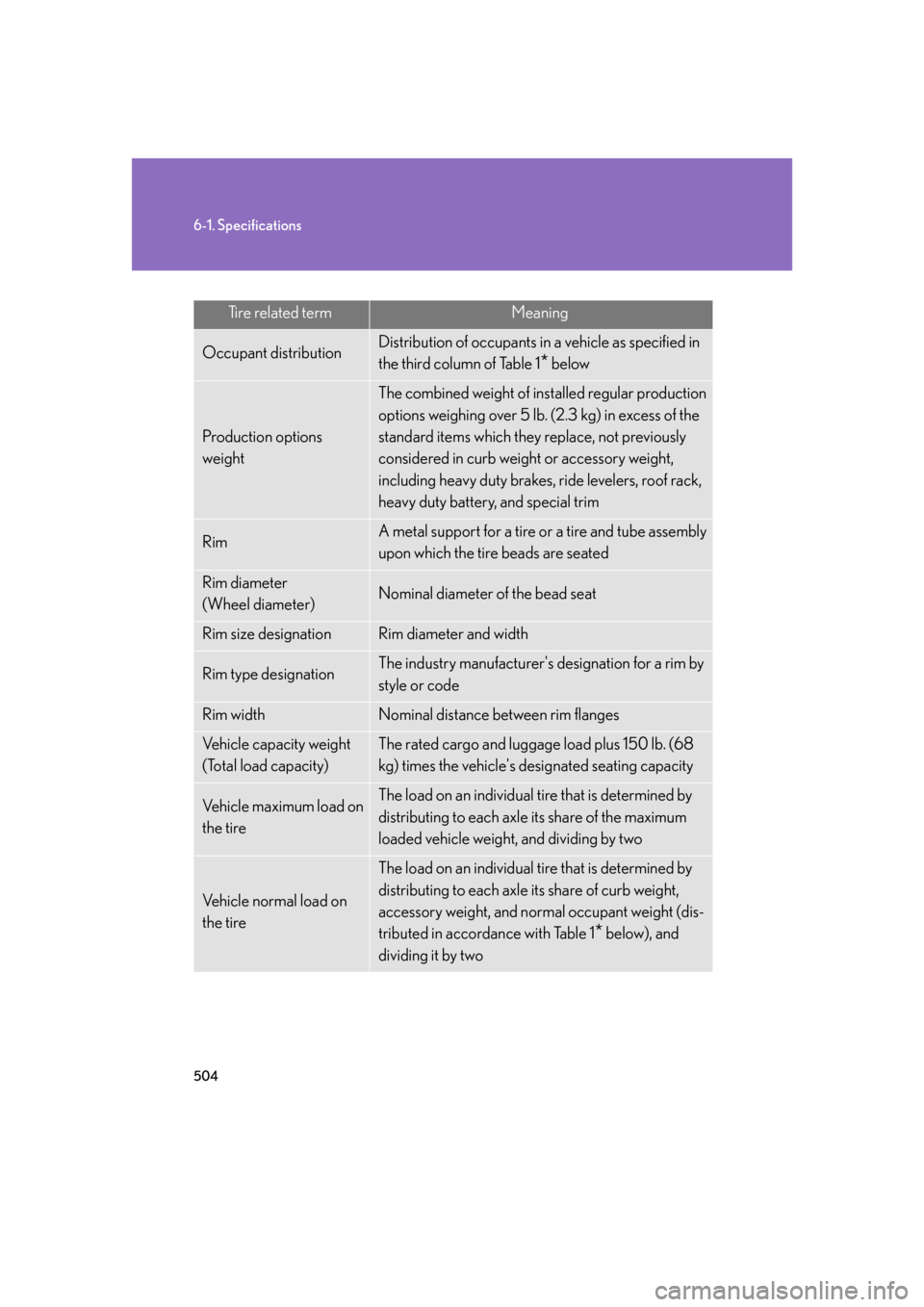 6-1. Specifications

| Tire related term | Meaning |
|---|---|
| Occupant distribution | Distribution of occupants in a vehicle as specified in the third column of Table 1* below |
| Production options weight | The combined weight of installed regular production options weighing over 5 lb. (2.3 kg) in excess of the standard items which they replace, not previously considered in curb weight or accessory weight, including heavy duty brakes, ride levelers, roof rack, heavy duty battery, and special trim |
| Rim | A metal support for a tire or a tire and tube assembly upon which the tire beads are seated |
| Rim diameter (Wheel diameter) | Nominal diameter of the bead seat |
| Rim size designation | Rim diameter and width |
| Rim type designation | The industry manufacturer's designation for a rim by style or code |
| Rim width | Nominal distance between rim flanges |
| Vehicle capacity weight (Total load capacity) | The rated cargo and luggage load plus 150 lb. (68 kg) times the vehicle's designated seating capacity |
| Vehicle maximum load on the tire | The load on an individual tire that is determined by distributing to each axle its share of the maximum loaded vehicle weight, and dividing by two |
| Vehicle normal load on the tire | The load on an individual tire that is determined by distributing to each axle its share of curb weight, accessory weight, and normal occupant weight (distributed in accordance with Table 1* below), and dividing it by two |

504

carmanualsonline.info